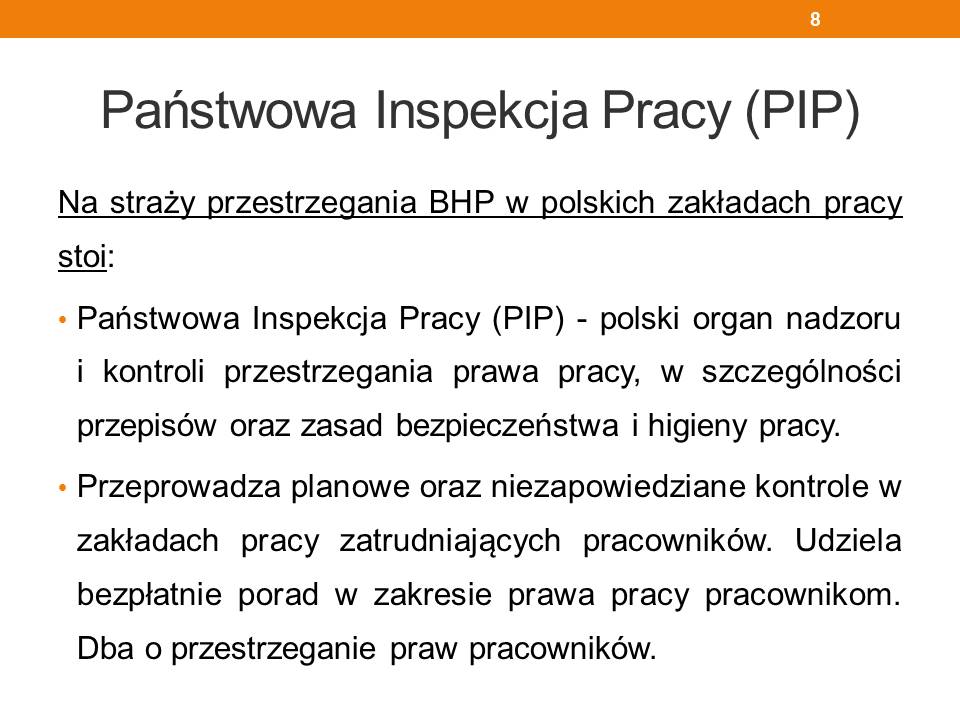 8

Państwowa Inspekcja Pracy (PIP)

Na straży przestrzegania BHP w polskich zakładach pracy stoi:

• Państwowa Inspekcja Pracy (PIP) - polski organ nadzoru i kontroli przestrzegania prawa pracy, w szczególności przepisów oraz zasad bezpieczeństwa i higieny pracy.

• Przeprowadza planowe oraz niezapowiedziane kontrole w zakładach pracy zatrudniających pracowników. Udziela bezpłatnie porad w zakresie prawa pracy pracownikom. Dba o przestrzeganie praw pracowników.